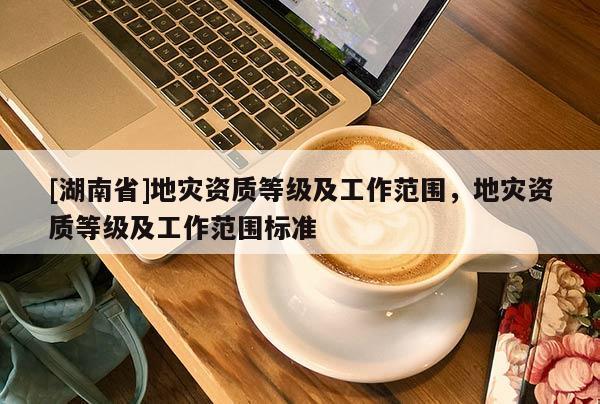 [湖南省]地灾资质等级及工作范围，地灾资质等级及工作范围标准